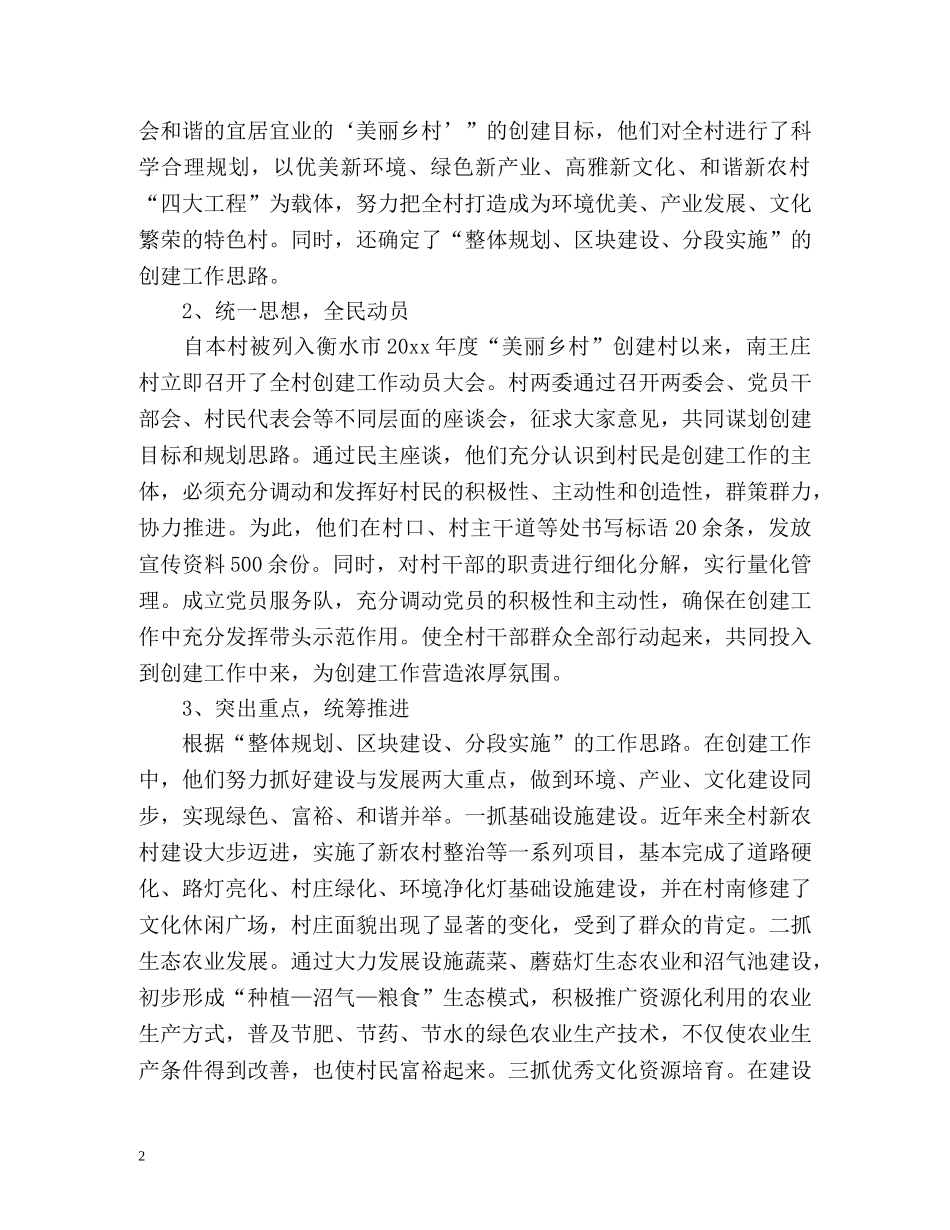 会和谐的宜居宜业的‘美丽乡村’”的创建目标，他们对全村进行了科学合理规划，以优美新环境、绿色新产业、高雅新文化、和谐新农村“四大工程”为载体，努力把全村打造成为环境优美、产业发展、文化繁荣的特色村。同时，还确定了“整体规划、区块建设、分段实施”的创建工作思路。

2、统一思想，全民动员

自本村被列入衡水市20xx年度“美丽乡村”创建村以来，南王庄村立即召开了全村创建工作动员大会。村两委通过召开两委会、党员干部会、村民代表会等不同层面的座谈会，征求大家意见，共同谋划创建目标和规划思路。通过民主座谈，他们充分认识到村民是创建工作的主体，必须充分调动和发挥好村民的积极性、主动性和创造性，群策群力，协力推进。为此，他们在村口、村主干道等处书写标语20余条，发放宣传资料500余份。同时，对村干部的职责进行细化分解，实行量化管理。成立党员服务队，充分调动党员的积极性和主动性，确保在创建工作中充分发挥带头示范作用。使全村干部群众全部行动起来，共同投入到创建工作中来，为创建工作营造浓厚氛围。

3、突出重点，统筹推进

根据“整体规划、区块建设、分段实施”的工作思路。在创建工作中，他们努力抓好建设与发展两大重点，做到环境、产业、文化建设同步，实现绿色、富裕、和谐并举。一抓基础设施建设。近年来全村新农村建设大步迈进，实施了新农村整治等一系列项目，基本完成了道路硬化、路灯亮化、村庄绿化、环境净化灯基础设施建设，并在村南修建了文化休闲广场，村庄面貌出现了显著的变化，受到了群众的肯定。二抓生态农业发展。通过大力发展设施蔬菜、蘑菇灯生态农业和沼气池建设，初步形成“种植—沼气—粮食”生态模式，积极推广资源化利用的农业生产方式，普及节肥、节药、节水的绿色农业生产技术，不仅使农业生产条件得到改善，也使村民富裕起来。三抓优秀文化资源培育。在建设

2